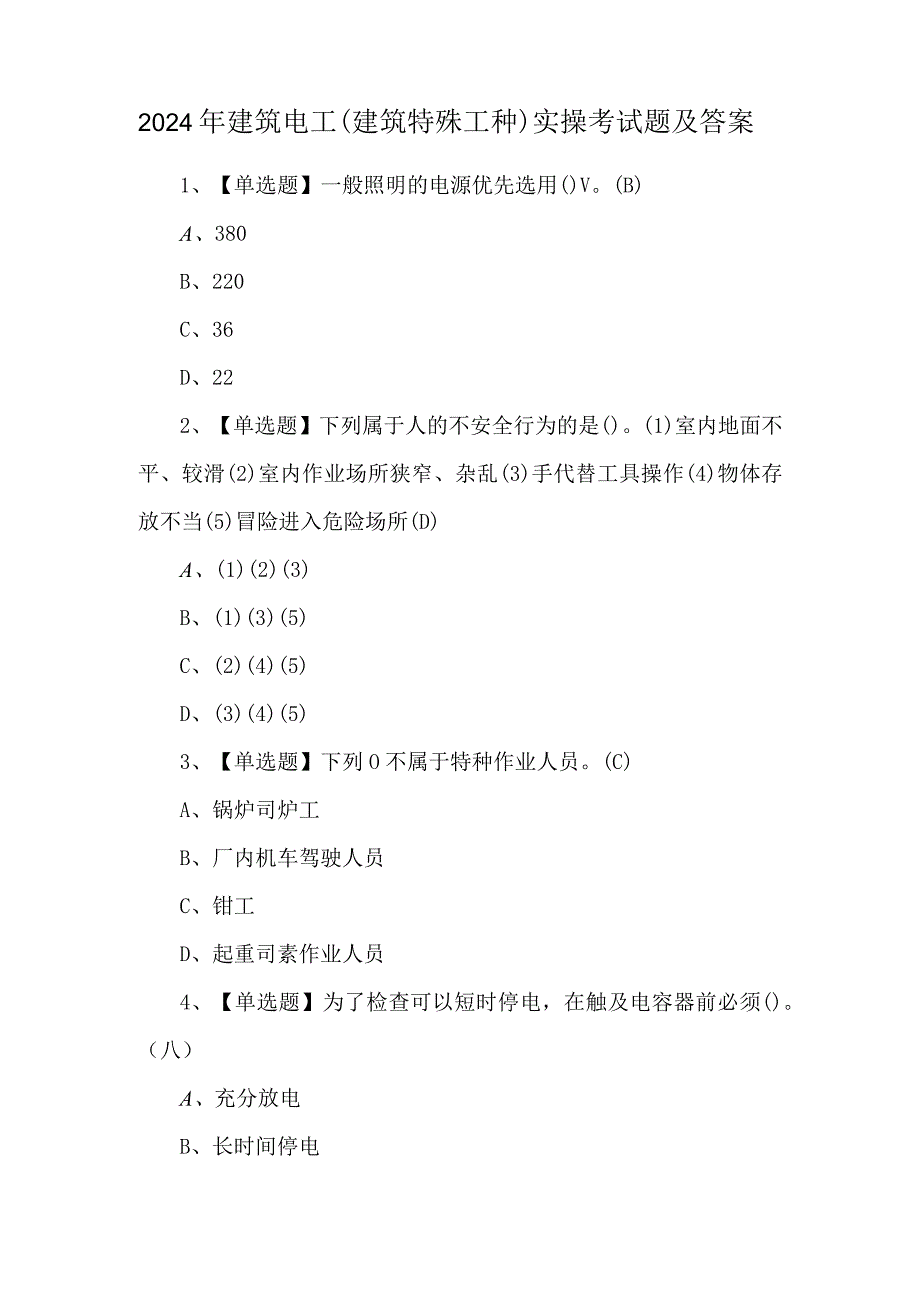 2024年建筑电工(建筑特殊工种)实操考试题及答案

1、【单选题】一般照明的电源优先选用()V。(B)

A、380

B、220

C、36

D、22

2、【单选题】下列属于人的不安全行为的是()。(1)室内地面不平、较滑(2)室内作业场所狭窄、杂乱(3)手代替工具操作(4)物体存放不当(5)冒险进入危险场所(D)

A、(1)(2)(3)

B、(1)(3)(5)

C、(2)(4)(5)

D、(3)(4)(5)

3、【单选题】下列0不属于特种作业人员。(C)

A、锅炉司炉工

B、厂内机车驾驶人员

C、钳工

D、起重司素作业人员

4、【单选题】为了检查可以短时停电，在触及电容器前必须()。(八)

A、充分放电

B、长时间停电